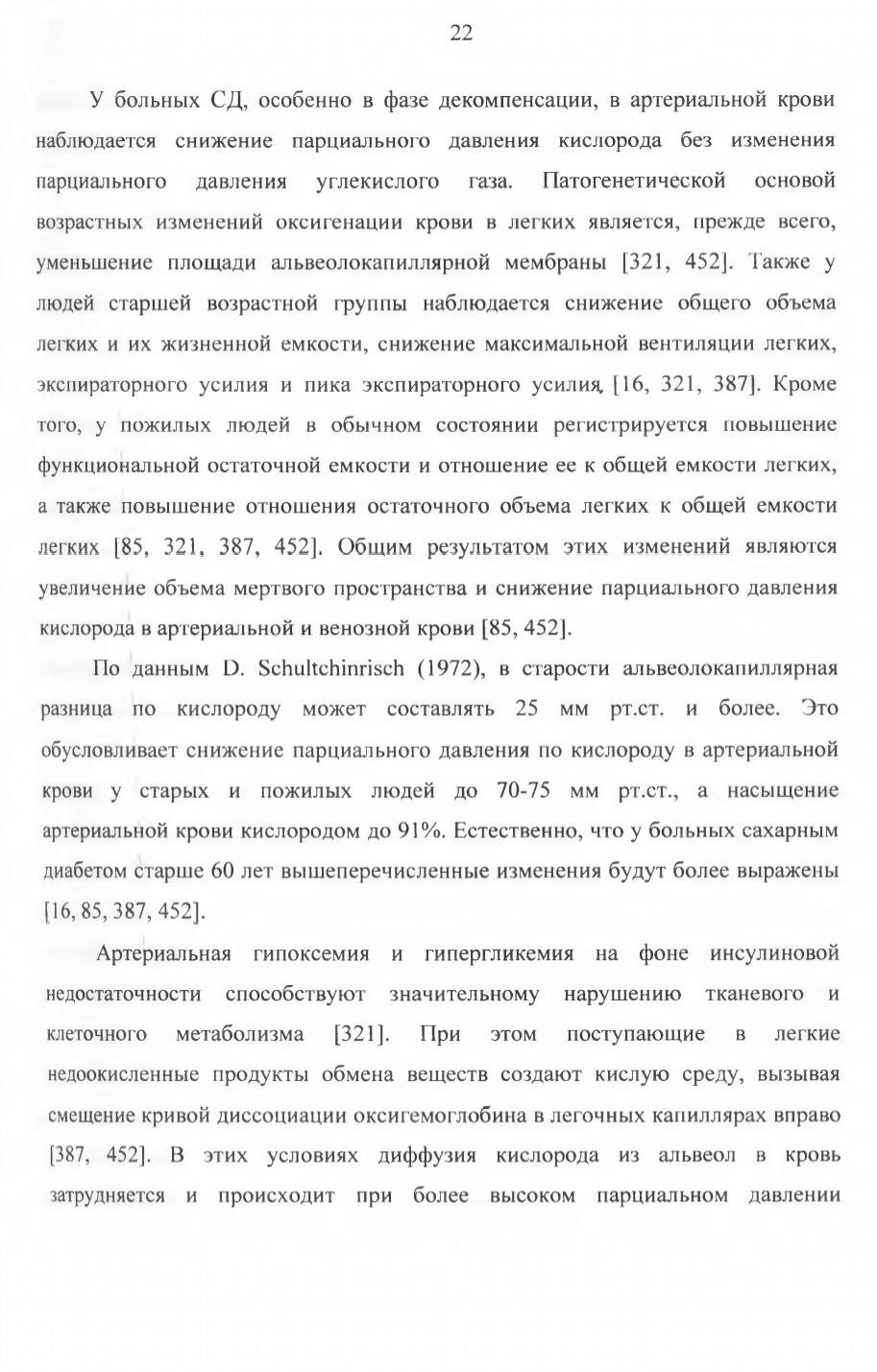 22

У больных СД, особенно в фазе декомпенсации, в артериальной крови наблюдается снижение парциального давления кислорода без изменения парциального давления углекислого газа. Патогенетической основой возрастных изменений оксигенации крови в легких является, прежде всего, уменьшение площади альвеолокапиллярной мембраны [321, 452]. Также у людей старшей возрастной группы наблюдается снижение общего объема легких и их жизненной емкости, снижение максимальной вентиляции легких, экспираторного усилия и пика экспираторного усилия, [16, 321, 387]. Кроме того, у пожилых людей в обычном состоянии регистрируется повышение функциональной остаточной емкости и отношение ее к общей емкости легких, а также повышение отношения остаточного объема легких к общей емкости легких [85, 321, 387, 452]. Общим результатом этих изменений являются увеличение объема мертвого пространства и снижение парциального давления кислорода в артериальной и венозной крови [85, 452].

По данным D. Schultchinrisch (1972), в старости альвеолокапиллярная разница по кислороду может составлять 25 мм рт.ст. и более. Это обусловливает снижение парциального давления по кислороду в артериальной крови у старых и пожилых людей до 70-75 мм рт.ст., а насыщение артериальной крови кислородом до 91%. Естественно, что у больных сахарным диабетом старше 60 лет вышеперечисленные изменения будут более выражены [16, 85, 387, 452].

Артериальная гипоксемия и гипергликемия на фоне инсулиновой недостаточности способствуют значительному нарушению тканевого и клеточного метаболизма [321]. При этом поступающие в легкие недоокисленные продукты обмена веществ создают кислую среду, вызывая смещение кривой диссоциации оксигемоглобина в легочных капиллярах вправо [387, 452]. В этих условиях диффузия кислорода из альвеол в кровь затрудняется и происходит при более высоком парциальном давлении